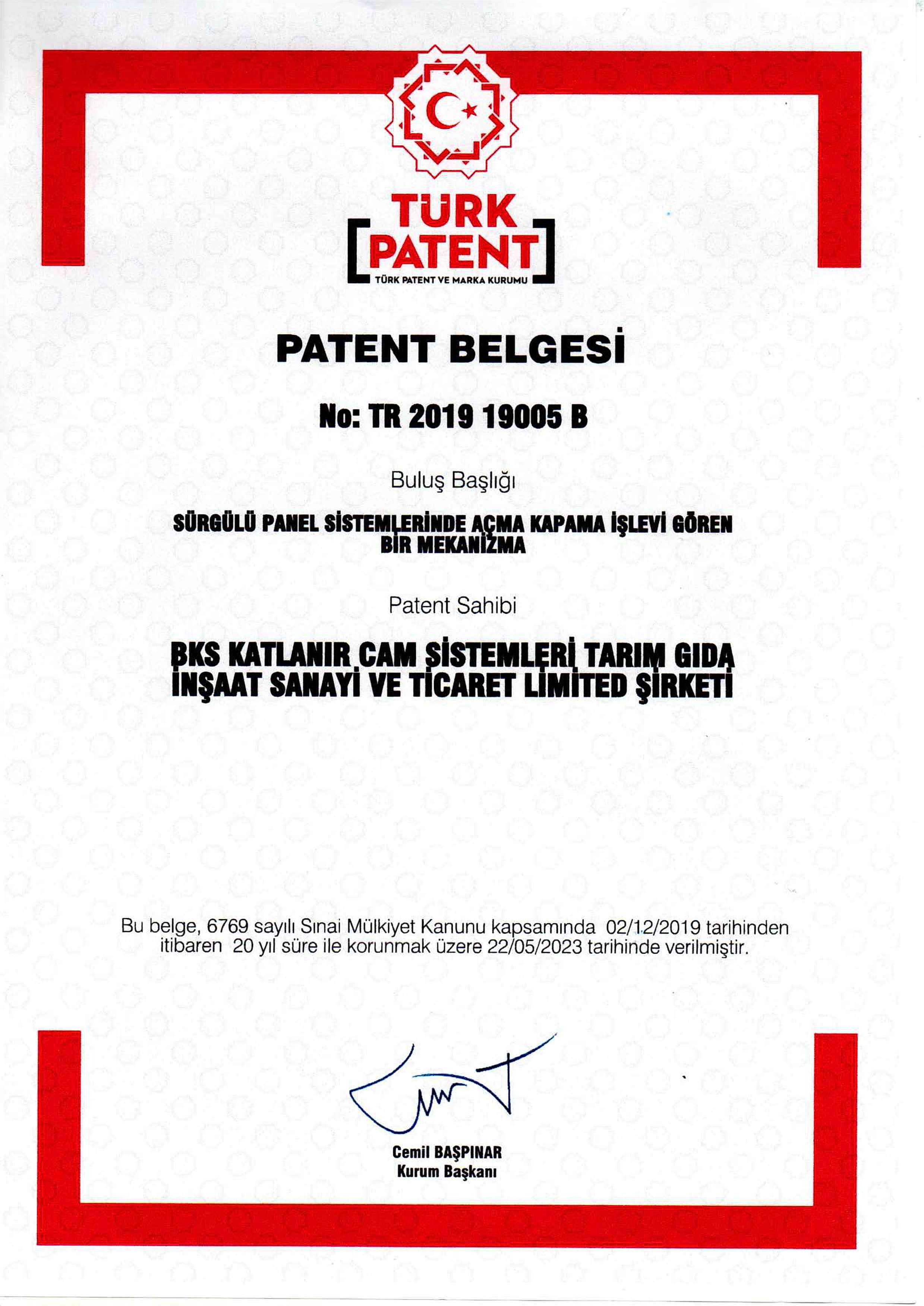 TÜRK
PATENT
TÜRK PATENT VE MARKA KURUMU

PATENT BELGESİ

No: TR 2019 19005 B

Buluş Başlığı

SÜRGÜLÜ PANEL SİSTEMLERİNDE AÇMA KAPAMA İŞLEVİ GÖREN BİR MEKANİZMA

Patent Sahibi

BKS KATLANIR CAM SİSTEMLERİ TARIM GIDA İNŞAAT SANAYİ VE TİCARET LİMİTED ŞİRKETİ

Bu belge, 6769 sayılı Sınai Mülkiyet Kanunu kapsamında 02/12/2019 tarihinden itibaren 20 yıl süre ile korunmak üzere 22/05/2023 tarihinde verilmiştir.

Cemil BAŞPINAR
Kurum Başkanı